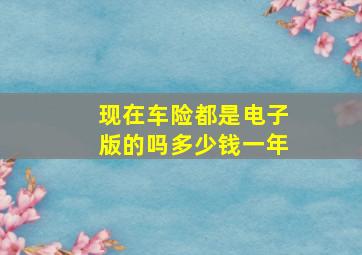 现在车险都是电子版的吗多少钱一年